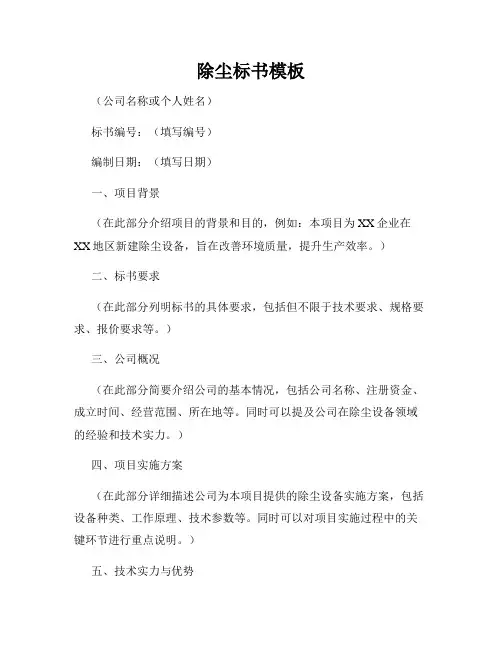 除尘标书模板

（公司名称或个人姓名）

标书编号：（填写编号）

编制日期：（填写日期）

一、项目背景

（在此部分介绍项目的背景和目的，例如：本项目为XX企业在XX地区新建除尘设备，旨在改善环境质量，提升生产效率。）

二、标书要求

（在此部分列明标书的具体要求，包括但不限于技术要求、规格要求、报价要求等。）

三、公司概况

（在此部分简要介绍公司的基本情况，包括公司名称、注册资金、成立时间、经营范围、所在地等。同时可以提及公司在除尘设备领域的经验和技术实力。）

四、项目实施方案

（在此部分详细描述公司为本项目提供的除尘设备实施方案，包括设备种类、工作原理、技术参数等。同时可以对项目实施过程中的关键环节进行重点说明。）

五、技术实力与优势